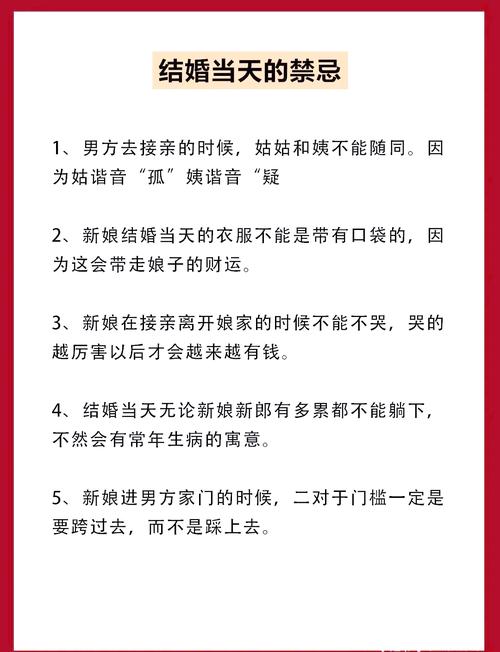 结婚当天的禁忌

1、男方去接亲的时候，姑姑和姨不能随同。因为姑谐音“孤”姨谐音“疑

2、新娘结婚当天的衣服不能是带有口袋的，因为这会带走娘子的财运。

3、新娘在接亲离开娘家的时候不能不哭，哭的越厉害以后才会越来越有钱。

4、结婚当天无论新娘新郎有多累都不能躺下，不然会有常年生病的寓意。

5、新娘进男方家门的时候，二对于门槛一定是要跨过去，而不是踩上去。